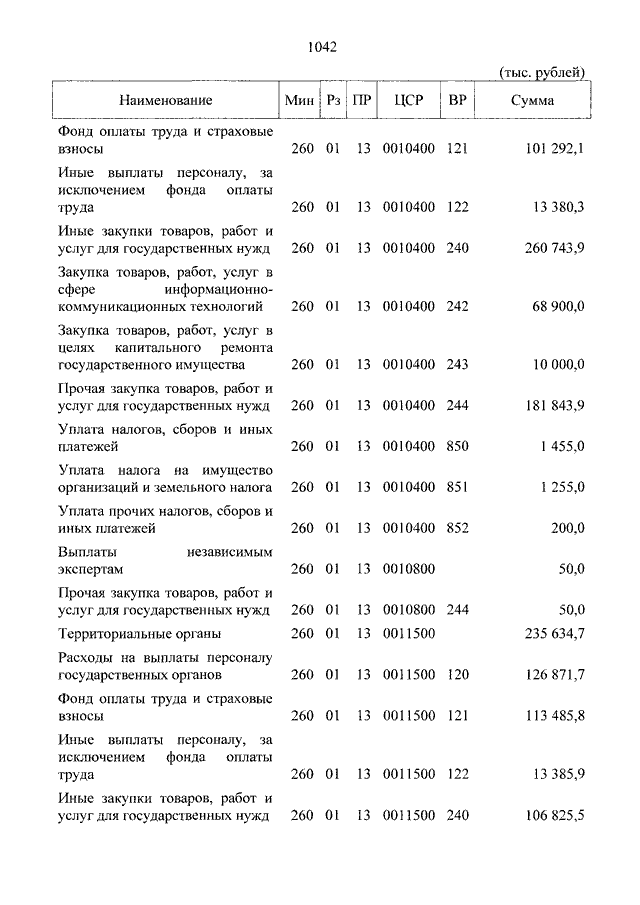 1042

(тыс. рублей)

| Наименование | Мин | Рз | ПР | ЦСР | ВР | Сумма |
|---|---|---|---|---|---|---|
| Фонд оплаты труда и страховые взносы | 260 | 01 | 13 | 0010400 | 121 | 101 292,1 |
| Иные выплаты персоналу, за исключением фонда оплаты труда | 260 | 01 | 13 | 0010400 | 122 | 13 380,3 |
| Иные закупки товаров, работ и услуг для государственных нужд | 260 | 01 | 13 | 0010400 | 240 | 260 743,9 |
| Закупка товаров, работ, услуг в сфере информационно-коммуникационных технологий | 260 | 01 | 13 | 0010400 | 242 | 68 900,0 |
| Закупка товаров, работ, услуг в целях капитального ремонта государственного имущества | 260 | 01 | 13 | 0010400 | 243 | 10 000,0 |
| Прочая закупка товаров, работ и услуг для государственных нужд | 260 | 01 | 13 | 0010400 | 244 | 181 843,9 |
| Уплата налогов, сборов и иных платежей | 260 | 01 | 13 | 0010400 | 850 | 1 455,0 |
| Уплата налога на имущество организаций и земельного налога | 260 | 01 | 13 | 0010400 | 851 | 1 255,0 |
| Уплата прочих налогов, сборов и иных платежей | 260 | 01 | 13 | 0010400 | 852 | 200,0 |
| Выплаты независимым экспертам | 260 | 01 | 13 | 0010800 | | 50,0 |
| Прочая закупка товаров, работ и услуг для государственных нужд | 260 | 01 | 13 | 0010800 | 244 | 50,0 |
| Территориальные органы | 260 | 01 | 13 | 0011500 | | 235 634,7 |
| Расходы на выплаты персоналу государственных органов | 260 | 01 | 13 | 0011500 | 120 | 126 871,7 |
| Фонд оплаты труда и страховые взносы | 260 | 01 | 13 | 0011500 | 121 | 113 485,8 |
| Иные выплаты персоналу, за исключением фонда оплаты труда | 260 | 01 | 13 | 0011500 | 122 | 13 385,9 |
| Иные закупки товаров, работ и услуг для государственных нужд | 260 | 01 | 13 | 0011500 | 240 | 106 825,5 |